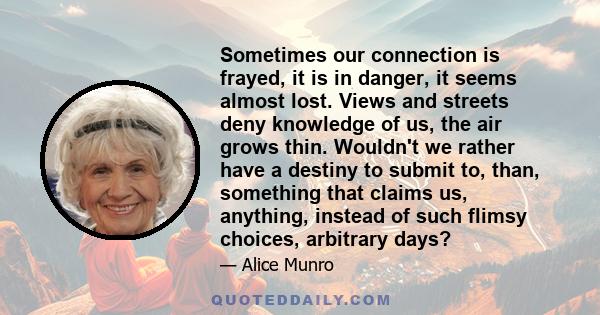 Sometimes our connection is frayed, it is in danger, it seems almost lost. Views and streets deny knowledge of us, the air grows thin. Wouldn't we rather have a destiny to submit to, than, something that claims us, anything, instead of such flimsy choices, arbitrary days?

— Alice Munro

QUOTEDDAILY.COM